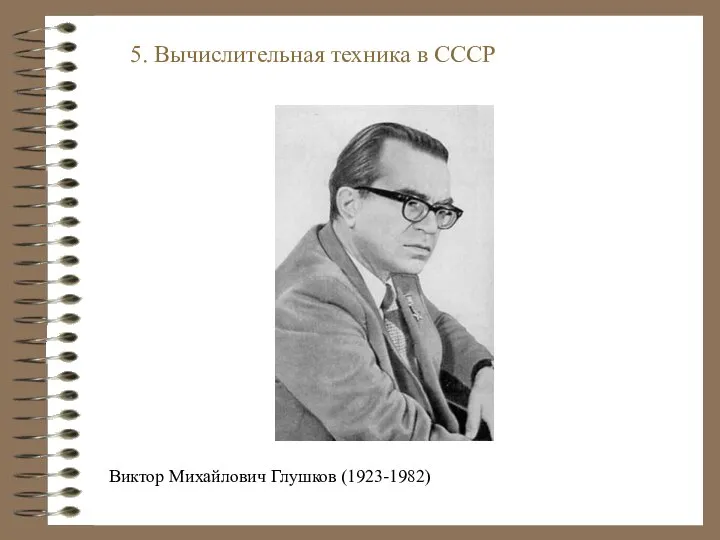 5. Вычислительная техника в СССР

Виктор Михайлович Глушков (1923-1982)